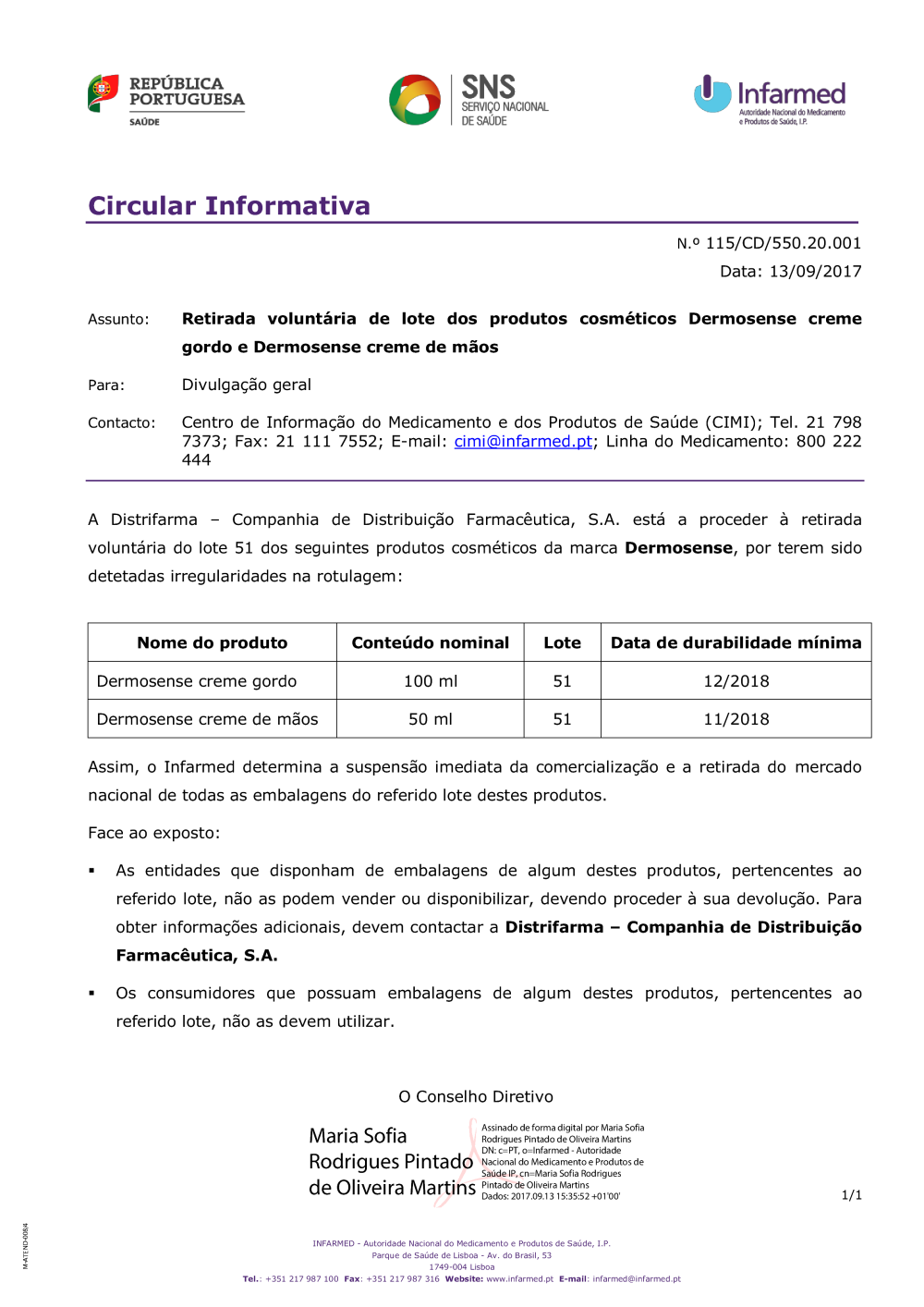 REPÚBLICA PORTUGUESA
SAÚDE

SNS
SERVIÇO NACIONAL DE SAÚDE

Infarmed
Autoridade Nacional do Medicamento e Produtos de Saúde, I.P.

Circular Informativa

N.º 115/CD/550.20.001

Data: 13/09/2017

Assunto: **Retirada voluntária de lote dos produtos cosméticos Dermosense creme gordo e Dermosense creme de mãos**

Para: Divulgação geral

Contacto: Centro de Informação do Medicamento e dos Produtos de Saúde (CIMI); Tel. 21 798 7373; Fax: 21 111 7552; E-mail: cimi@infarmed.pt; Linha do Medicamento: 800 222 444

A Distrifarma – Companhia de Distribuição Farmacêutica, S.A. está a proceder à retirada voluntária do lote 51 dos seguintes produtos cosméticos da marca **Dermosense**, por terem sido detetadas irregularidades na rotulagem:

| Nome do produto | Conteúdo nominal | Lote | Data de durabilidade mínima |
|---|---|---|---|
| Dermosense creme gordo | 100 ml | 51 | 12/2018 |
| Dermosense creme de mãos | 50 ml | 51 | 11/2018 |

Assim, o Infarmed determina a suspensão imediata da comercialização e a retirada do mercado nacional de todas as embalagens do referido lote destes produtos.

Face ao exposto:

▪ As entidades que disponham de embalagens de algum destes produtos, pertencentes ao referido lote, não as podem vender ou disponibilizar, devendo proceder à sua devolução. Para obter informações adicionais, devem contactar a **Distrifarma – Companhia de Distribuição Farmacêutica, S.A.**

▪ Os consumidores que possuam embalagens de algum destes produtos, pertencentes ao referido lote, não as devem utilizar.

O Conselho Diretivo

Maria Sofia Rodrigues Pintado de Oliveira Martins

Assinado de forma digital por Maria Sofia Rodrigues Pintado de Oliveira Martins
DN: c=PT, o=Infarmed - Autoridade Nacional do Medicamento e Produtos de Saúde IP, cn=Maria Sofia Rodrigues Pintado de Oliveira Martins
Dados: 2017.09.13 15:35:52 +01'00'

1/1

M-ATEND-006/4

INFARMED - Autoridade Nacional do Medicamento e Produtos de Saúde, I.P.
Parque de Saúde de Lisboa - Av. do Brasil, 53
1749-004 Lisboa
Tel.: +351 217 987 100 Fax: +351 217 987 316 Website: www.infarmed.pt E-mail: infarmed@infarmed.pt